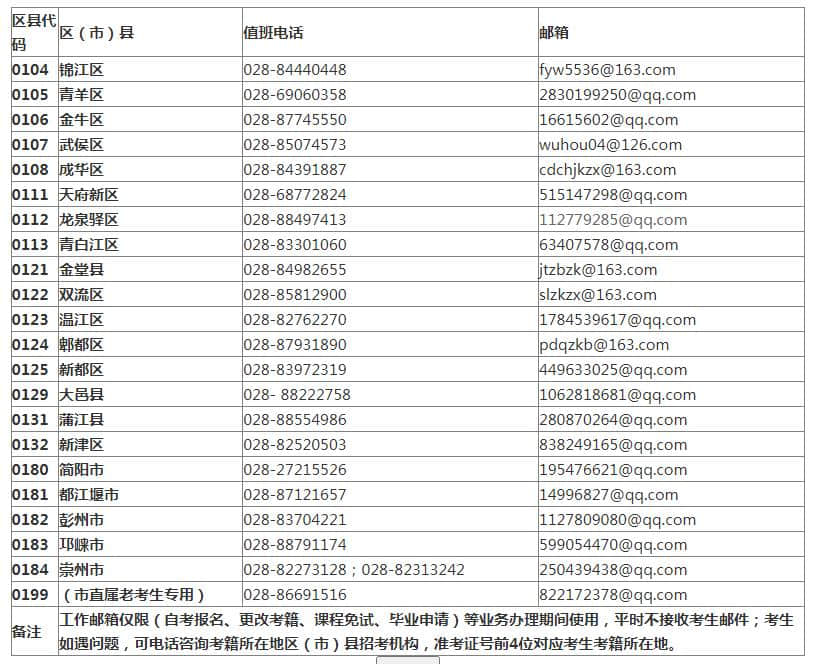 | 区县代码 | 区（市）县 | 值班电话 | 邮箱 |
|---|---|---|---|
| 0104 | 锦江区 | 028-84440448 | fyw5536@163.com |
| 0105 | 青羊区 | 028-69060358 | 2830199250@qq.com |
| 0106 | 金牛区 | 028-87745550 | 16615602@qq.com |
| 0107 | 武侯区 | 028-85074573 | wuhou04@126.com |
| 0108 | 成华区 | 028-84391887 | cdchjkzx@163.com |
| 0111 | 天府新区 | 028-68772824 | 515147298@qq.com |
| 0112 | 龙泉驿区 | 028-88497413 | 112779285@qq.com |
| 0113 | 青白江区 | 028-83301060 | 63407578@qq.com |
| 0121 | 金堂县 | 028-84982655 | jtzbzk@163.com |
| 0122 | 双流区 | 028-85812900 | slzkzx@163.com |
| 0123 | 温江区 | 028-82762270 | 1784539617@qq.com |
| 0124 | 郫都区 | 028-87931890 | pdqzkb@163.com |
| 0125 | 新都区 | 028-83972319 | 449633025@qq.com |
| 0129 | 大邑县 | 028- 88222758 | 1062818681@qq.com |
| 0131 | 蒲江县 | 028-88554986 | 280870264@qq.com |
| 0132 | 新津区 | 028-82520503 | 838249165@qq.com |
| 0180 | 简阳市 | 028-27215526 | 195476621@qq.com |
| 0181 | 都江堰市 | 028-87121657 | 14996827@qq.com |
| 0182 | 彭州市 | 028-83704221 | 1127809080@qq.com |
| 0183 | 邛崃市 | 028-88791174 | 599054470@qq.com |
| 0184 | 崇州市 | 028-82273128；028-82313242 | 250439438@qq.com |
| 0199 | （市直属老考生专用） | 028-86691516 | 822172378@qq.com |
| 备注 | 工作邮箱仅限（自考报名、更改考籍、课程免试、毕业申请）等业务办理期间使用，平时不接收考生邮件；考生如遇问题，可电话咨询考籍所在地区（市）县招考机构，准考证号前4位对应考生考籍所在地。 | | |